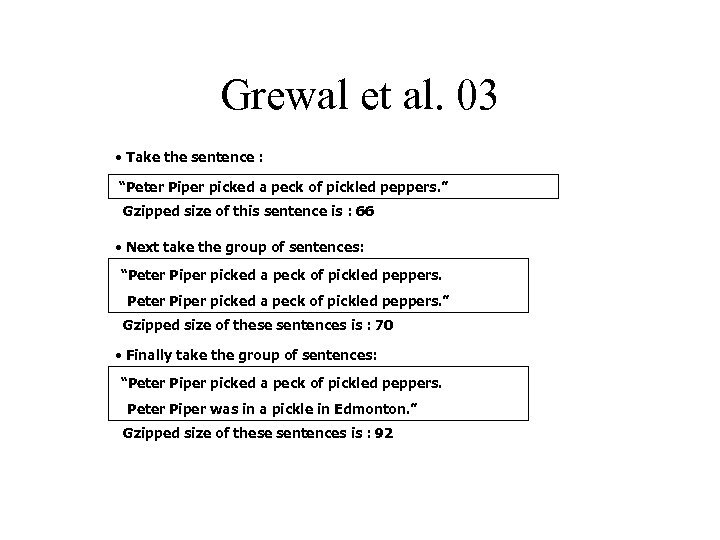 Grewal et al. 03

• Take the sentence :

“Peter Piper picked a peck of pickled peppers.”

Gzipped size of this sentence is : 66

• Next take the group of sentences:

“Peter Piper picked a peck of pickled peppers.
Peter Piper picked a peck of pickled peppers.”

Gzipped size of these sentences is : 70

• Finally take the group of sentences:

“Peter Piper picked a peck of pickled peppers.
Peter Piper was in a pickle in Edmonton.”

Gzipped size of these sentences is : 92